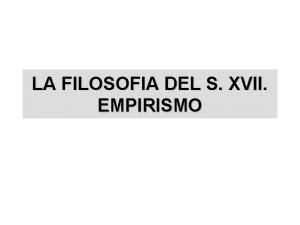 LA FILOSOFIA DEL S. XVII.
EMPIRISMO